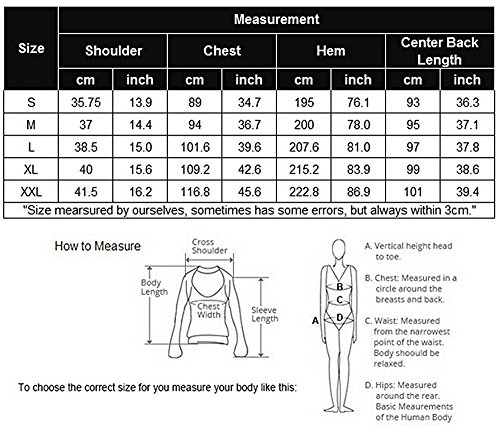 | Size | Measurement | | | | | | | |
|---|---|---|---|---|---|---|---|---|
| | Shoulder | | Chest | | Hem | | Center Back Length | |
| | cm | inch | cm | inch | cm | inch | cm | inch |
| S | 35.75 | 13.9 | 89 | 34.7 | 195 | 76.1 | 93 | 36.3 |
| M | 37 | 14.4 | 94 | 36.7 | 200 | 78.0 | 95 | 37.1 |
| L | 38.5 | 15.0 | 101.6 | 39.6 | 207.6 | 81.0 | 97 | 37.8 |
| XL | 40 | 15.6 | 109.2 | 42.6 | 215.2 | 83.9 | 99 | 38.6 |
| XXL | 41.5 | 16.2 | 116.8 | 45.6 | 222.8 | 86.9 | 101 | 39.4 |

"Size mearsured by ourselves, sometimes has some errors, but always within 3cm."

How to Measure

Cross Shoulder

Body Length

Chest Width

Sleeve Length

To choose the correct size for you measure your body like this:

A B C D

A. Vertical height head to toe.

B. Chest: Measured in a circle around the breasts and back.

C. Waist: Measured from the narrowest point of the waist. Body shoould be relaxed.

D. Hips: Measured around the rear. Basic Meaurements of the Human Body